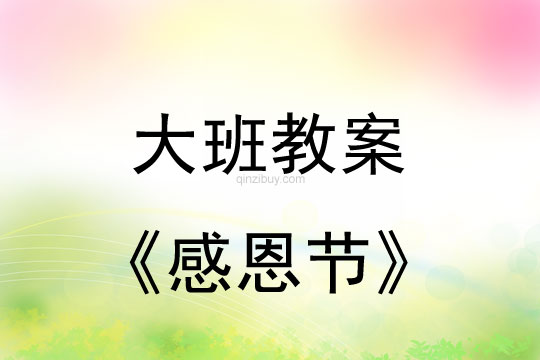 大班教案
qinzibuy.com
《感恩节》